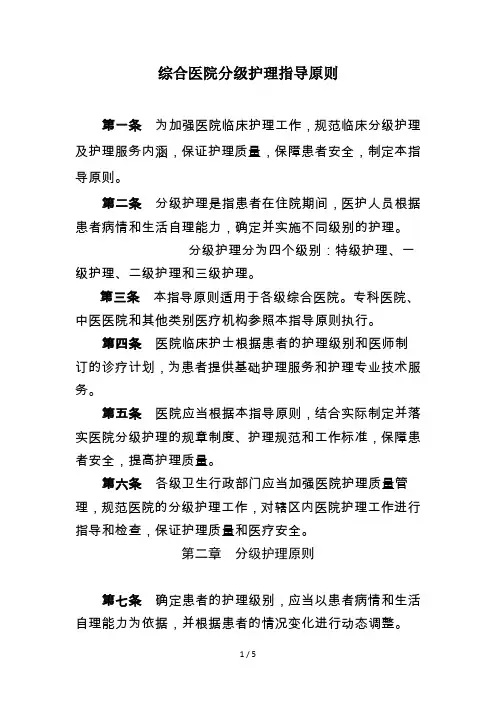 综合医院分级护理指导原则

第一条　为加强医院临床护理工作，规范临床分级护理及护理服务内涵，保证护理质量，保障患者安全，制定本指导原则。

第二条　分级护理是指患者在住院期间，医护人员根据患者病情和生活自理能力，确定并实施不同级别的护理。

分级护理分为四个级别：特级护理、一级护理、二级护理和三级护理。

第三条　本指导原则适用于各级综合医院。专科医院、中医医院和其他类别医疗机构参照本指导原则执行。

第四条　医院临床护士根据患者的护理级别和医师制订的诊疗计划，为患者提供基础护理服务和护理专业技术服务。

第五条　医院应当根据本指导原则，结合实际制定并落实医院分级护理的规章制度、护理规范和工作标准，保障患者安全，提高护理质量。

第六条　各级卫生行政部门应当加强医院护理质量管理，规范医院的分级护理工作，对辖区内医院护理工作进行指导和检查，保证护理质量和医疗安全。

第二章　分级护理原则

第七条　确定患者的护理级别，应当以患者病情和生活自理能力为依据，并根据患者的情况变化进行动态调整。

1 / 5